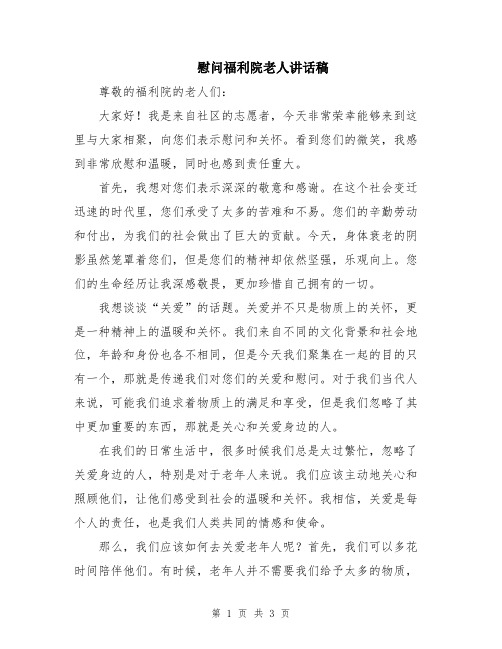 慰问福利院老人讲话稿

尊敬的福利院的老人们:

大家好！我是来自社区的志愿者，今天非常荣幸能够来到这里与大家相聚，向您们表示慰问和关怀。看到您们的微笑，我感到非常欣慰和温暖，同时也感到责任重大。

首先，我想对您们表示深深的敬意和感谢。在这个社会变迁迅速的时代里，您们承受了太多的苦难和不易。您们的辛勤劳动和付出，为我们的社会做出了巨大的贡献。今天，身体衰老的阴影虽然笼罩着您们，但是您们的精神却依然坚强，乐观向上。您们的生命经历让我深感敬畏，更加珍惜自己拥有的一切。

我想谈谈“关爱”的话题。关爱并不只是物质上的关怀，更是一种精神上的温暖和关怀。我们来自不同的文化背景和社会地位，年龄和身份也各不相同，但是今天我们聚集在一起的目的只有一个，那就是传递我们对您们的关爱和慰问。对于我们当代人来说，可能我们追求着物质上的满足和享受，但是我们忽略了其中更加重要的东西，那就是关心和关爱身边的人。

在我们的日常生活中，很多时候我们总是太过繁忙，忽略了关爱身边的人，特别是对于老年人来说。我们应该主动地关心和照顾他们，让他们感受到社会的温暖和关怀。我相信，关爱是每个人的责任，也是我们人类共同的情感和使命。

那么，我们应该如何去关爱老年人呢？首先，我们可以多花时间陪伴他们。有时候，老年人并不需要我们给予太多的物质，

第 1 页 共 3 页